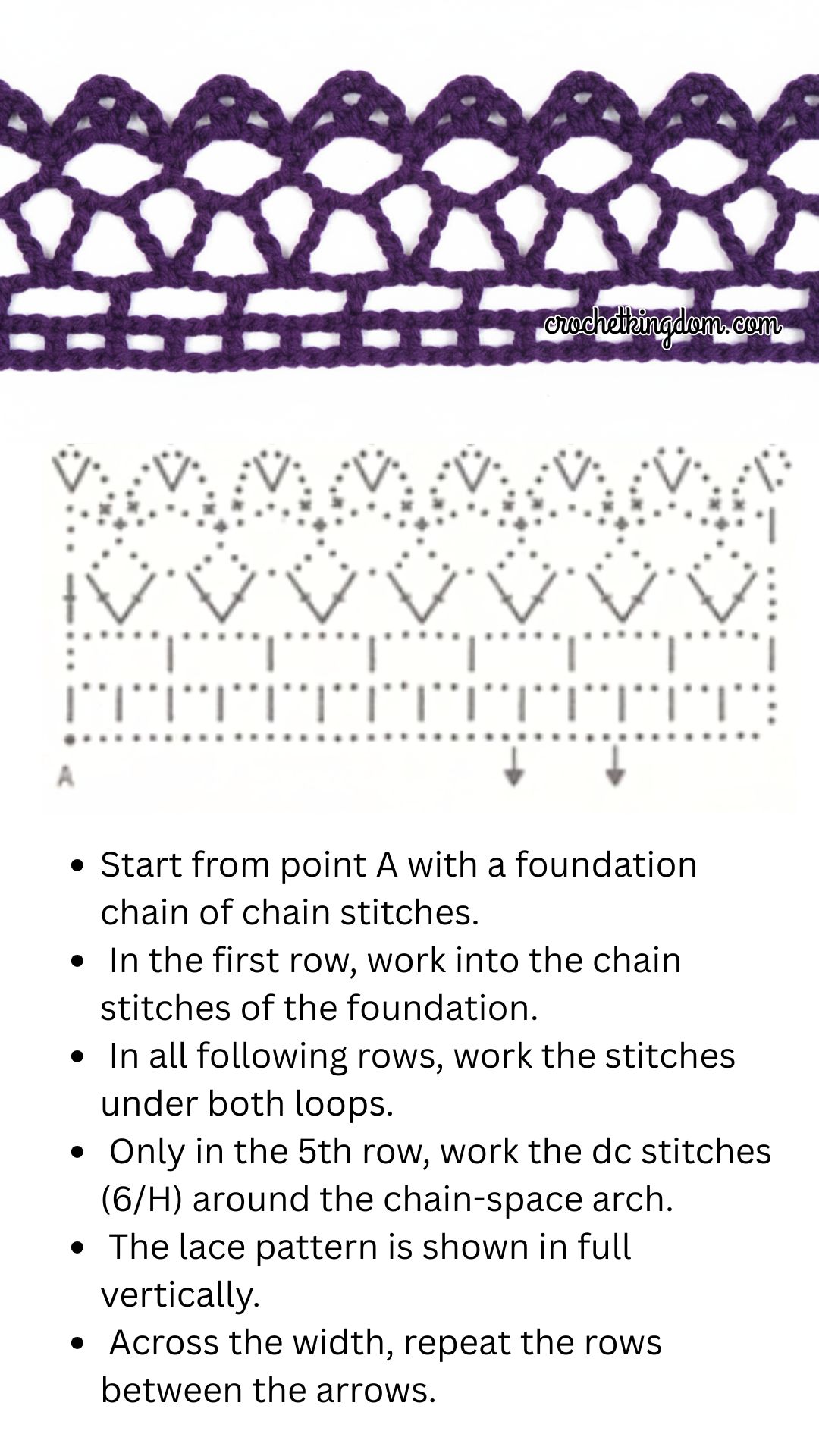 crochetkingdom.com

A

- Start from point A with a foundation chain of chain stitches.
- In the first row, work into the chain stitches of the foundation.
- In all following rows, work the stitches under both loops.
- Only in the 5th row, work the dc stitches (6/H) around the chain-space arch.
- The lace pattern is shown in full vertically.
- Across the width, repeat the rows between the arrows.